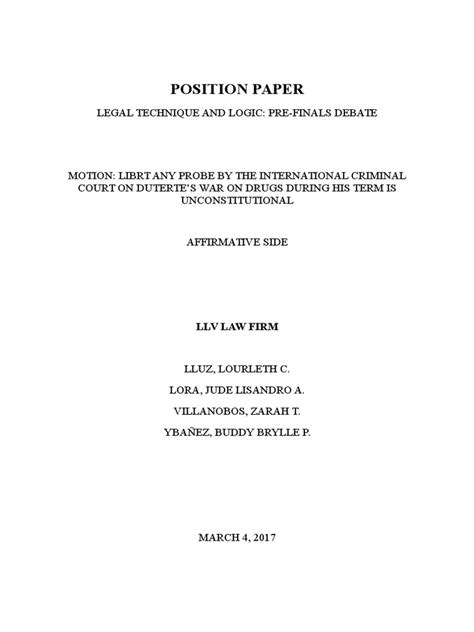 POSITION PAPER

LEGAL TECHNIQUE AND LOGIC: PRE-FINALS DEBATE

MOTION: LIBRT ANY PROBE BY THE INTERNATIONAL CRIMINAL COURT ON DUTERTE'S WAR ON DRUGS DURING HIS TERM IS UNCONSTITUTIONAL

AFFIRMATIVE SIDE

LLV LAW FIRM

LLUZ, LOURLETH C.

LORA, JUDE LISANDRO A.

VILLANOBOS, ZARAH T.

YBAÑEZ, BUDDY BRYLLE P.

MARCH 4, 2017